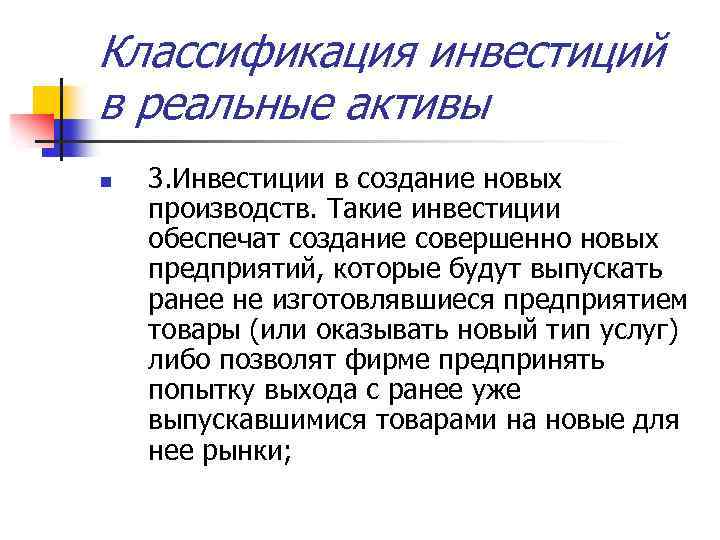 Классификация инвестиций в реальные активы

3.Инвестиции в создание новых производств. Такие инвестиции обеспечат создание совершенно новых предприятий, которые будут выпускать ранее не изготовлявшиеся предприятием товары (или оказывать новый тип услуг) либо позволят фирме предпринять попытку выхода с ранее уже выпускавшимися товарами на новые для нее рынки;